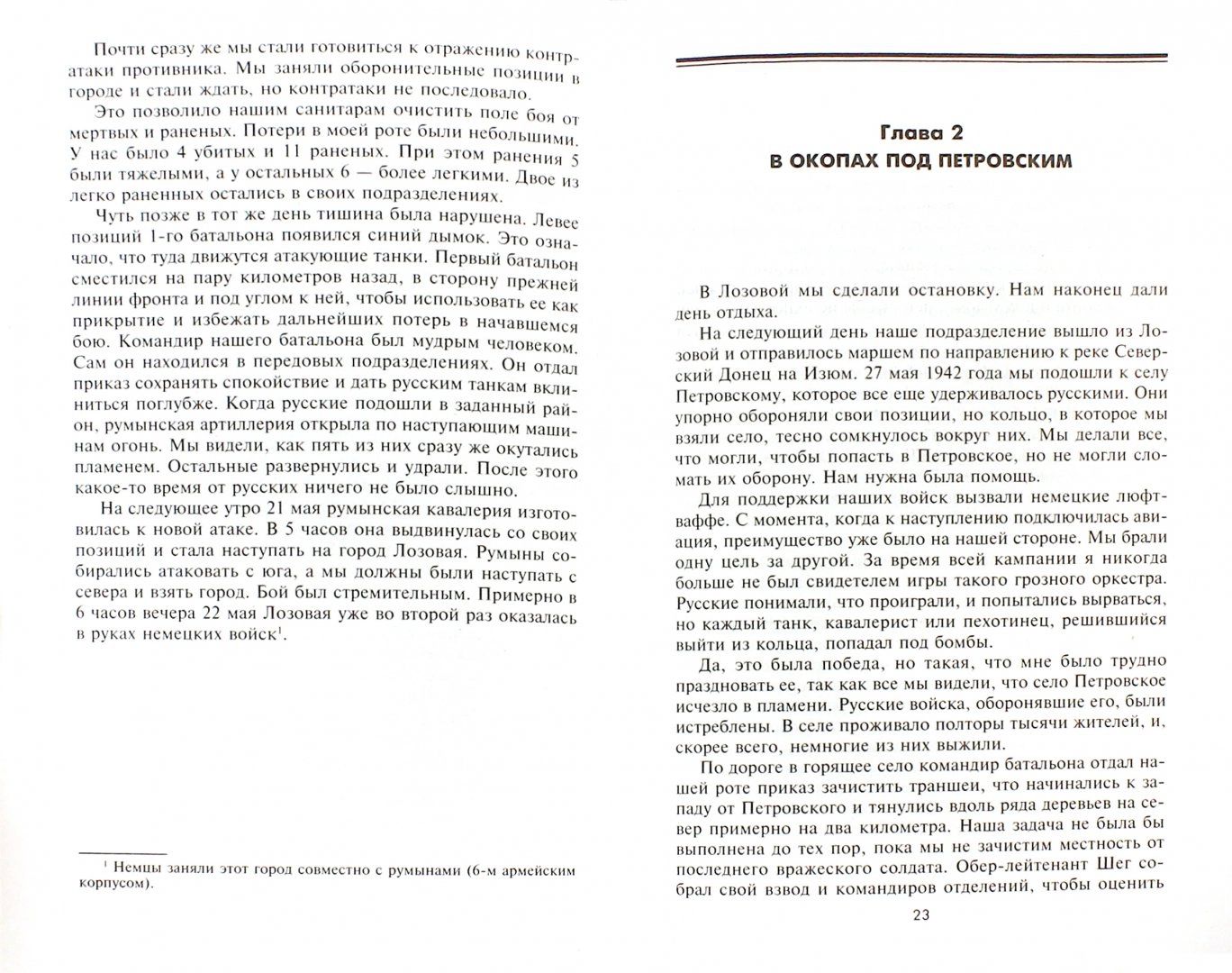 Почти сразу же мы стали готовиться к отражению контратаки противника. Мы заняли оборонительные позиции в городе и стали ждать, но контратаки не последовало.

Это позволило нашим санитарам очистить поле боя от мертвых и раненых. Потери в моей роте были небольшими. У нас было 4 убитых и 11 раненых. При этом ранения 5 были тяжелыми, а у остальных 6 — более легкими. Двое из легко раненных остались в своих подразделениях.

Чуть позже в тот же день тишина была нарушена. Левее позиций 1-го батальона появился синий дымок. Это означало, что туда движутся атакующие танки. Первый батальон сместился на пару километров назад, в сторону прежней линии фронта и под углом к ней, чтобы использовать ее как прикрытие и избежать дальнейших потерь в начавшемся бою. Командир нашего батальона был мудрым человеком. Сам он находился в передовых подразделениях. Он отдал приказ сохранять спокойствие и дать русским танкам вклиниться поглубже. Когда русские подошли в заданный район, румынская артиллерия открыла по наступающим машинам огонь. Мы видели, как пять из них сразу же окутались пламенем. Остальные развернулись и удрали. После этого какое-то время от русских ничего не было слышно.

На следующее утро 21 мая румынская кавалерия изготовилась к новой атаке. В 5 часов она выдвинулась со своих позиций и стала наступать на город Лозовая. Румыны собирались атаковать с юга, а мы должны были наступать с севера и взять город. Бой был стремительным. Примерно в 6 часов вечера 22 мая Лозовая уже во второй раз оказалась в руках немецких войск$^1$.

$^1$ Немцы заняли этот город совместно с румынами (6-м армейским корпусом).

Глава 2
В ОКОПАХ ПОД ПЕТРОВСКИМ

В Лозовой мы сделали остановку. Нам наконец дали день отдыха.

На следующий день наше подразделение вышло из Лозовой и отправилось маршем по направлению к реке Северский Донец на Изюм. 27 мая 1942 года мы подошли к селу Петровскому, которое все еще удерживалось русскими. Они упорно обороняли свои позиции, но кольцо, в которое мы взяли село, тесно сомкнулось вокруг них. Мы делали все, что могли, чтобы попасть в Петровское, но не могли сломать их оборону. Нам нужна была помощь.

Для поддержки наших войск вызвали немецкие люфтваффе. С момента, когда к наступлению подключилась авиация, преимущество уже было на нашей стороне. Мы брали одну цель за другой. За время всей кампании я никогда больше не был свидетелем игры такого грозного оркестра. Русские понимали, что проиграли, и попытались вырваться, но каждый танк, кавалерист или пехотинец, решившийся выйти из кольца, попадал под бомбы.

Да, это была победа, но такая, что мне было трудно праздновать ее, так как все мы видели, что село Петровское исчезло в пламени. Русские войска, оборонявшие его, были истреблены. В селе проживало полторы тысячи жителей, и, скорее всего, немногие из них выжили.

По дороге в горящее село командир батальона отдал нашей роте приказ зачистить траншеи, что начинались к западу от Петровского и тянулись вдоль ряда деревьев на север примерно на два километра. Наша задача не была бы выполнена до тех пор, пока мы не зачистим местность от последнего вражеского солдата. Обер-лейтенант Шег собрал свой взвод и командиров отделений, чтобы оценить

23